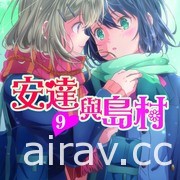 安達與島村
9
airav.cc